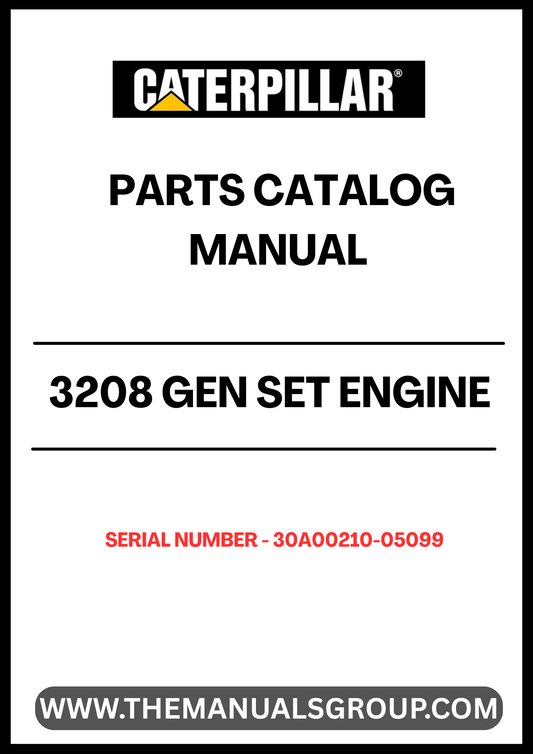 CATERPILLAR®

PARTS CATALOG MANUAL

3208 GEN SET ENGINE

SERIAL NUMBER - 30A00210-05099

WWW.THEMANUALSGROUP.COM